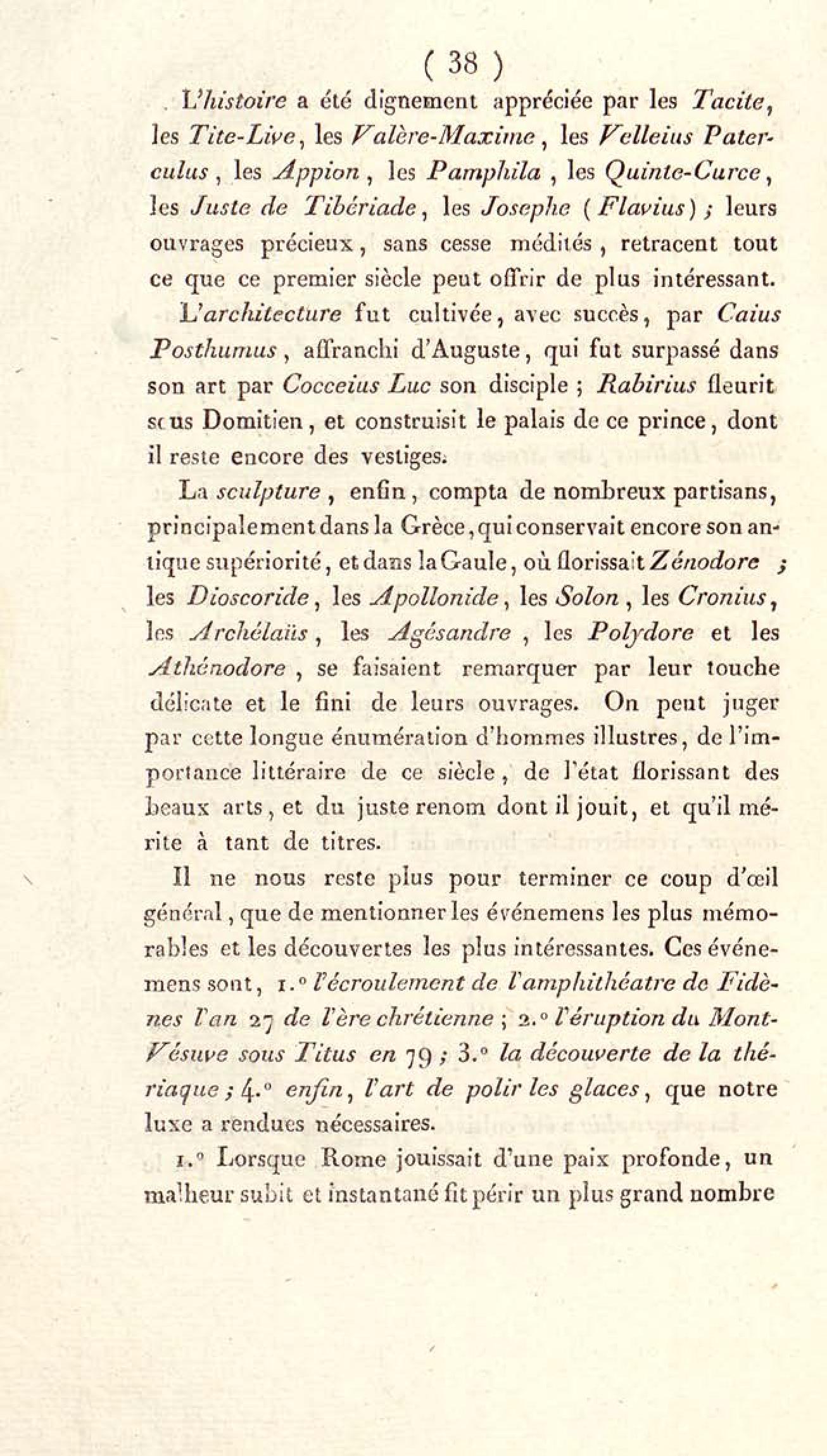 ( 38 )

L'histoire a été dignement appréciée par les Tacite, les Tite-Live, les Valère-Maxime, les Velleius Paterculus, les Appion, les Pamphila, les Quinte-Curce, les Juste de Tibériade, les Josephe (Flavius); leurs ouvrages précieux, sans cesse médités, retracent tout ce que ce premier siècle peut offrir de plus intéressant.

L'architecture fut cultivée, avec succès, par Caius Posthumus, affranchi d'Auguste, qui fut surpassé dans son art par Cocceius Luc son disciple; Rabirius fleurit sous Domitien, et construisit le palais de ce prince, dont il reste encore des vestiges.

La sculpture, enfin, compta de nombreux partisans, principalement dans la Grèce, qui conservait encore son antique supériorité, et dans la Gaule, où florissait Zénodore; les Dioscoride, les Apollonide, les Solon, les Cronius, les Archélaüs, les Agésandre, les Polydore et les Athénodore, se faisaient remarquer par leur touche délicate et le fini de leurs ouvrages. On peut juger par cette longue énumération d'hommes illustres, de l'importance littéraire de ce siècle, de l'état florissant des beaux arts, et du juste renom dont il jouit, et qu'il mérite à tant de titres.

Il ne nous reste plus pour terminer ce coup d'œil général, que de mentionner les événemens les plus mémorables et les découvertes les plus intéressantes. Ces événemens sont, 1.° l'écroulement de l'amphithéatre de Fidènes l'an 27 de l'ère chrétienne; 2.° l'éruption du Mont-Vésuve sous Titus en 79; 3.° la découverte de la thériaque; 4.° enfin, l'art de polir les glaces, que notre luxe a rendues nécessaires.

1.° Lorsque Rome jouissait d'une paix profonde, un malheur subit et instantané fit périr un plus grand nombre